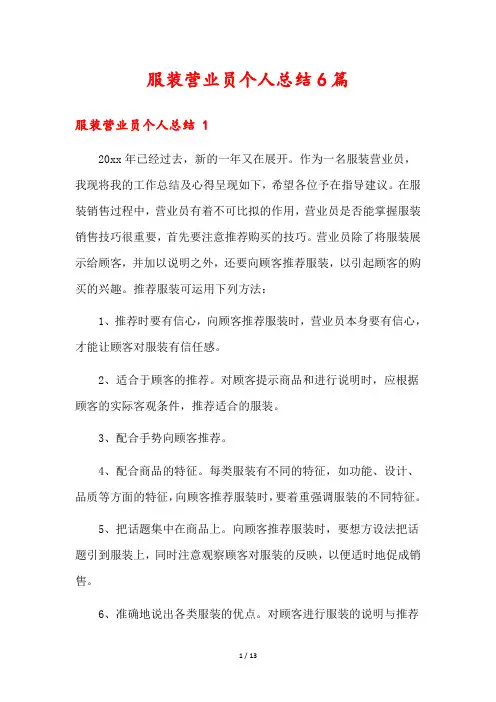 服装营业员个人总结6篇

服装营业员个人总结 1

20xx年已经过去，新的一年又在展开。作为一名服装营业员，我现将我的工作总结及心得呈现如下，希望各位予在指导建议。在服装销售过程中，营业员有着不可比拟的作用，营业员是否能掌握服装销售技巧很重要，首先要注意推荐购买的技巧。营业员除了将服装展示给顾客，并加以说明之外，还要向顾客推荐服装，以引起顾客的购买的兴趣。推荐服装可运用下列方法：

1、推荐时要有信心，向顾客推荐服装时，营业员本身要有信心，才能让顾客对服装有信任感。

2、适合于顾客的推荐。对顾客提示商品和进行说明时，应根据顾客的实际客观条件，推荐适合的服装。

3、配合手势向顾客推荐。

4、配合商品的特征。每类服装有不同的特征，如功能、设计、品质等方面的特征，向顾客推荐服装时，要着重强调服装的不同特征。

5、把话题集中在商品上。向顾客推荐服装时，要想方设法把话题引到服装上，同时注意观察顾客对服装的反映，以便适时地促成销售。

6、准确地说出各类服装的优点。对顾客进行服装的说明与推荐

1 / 13